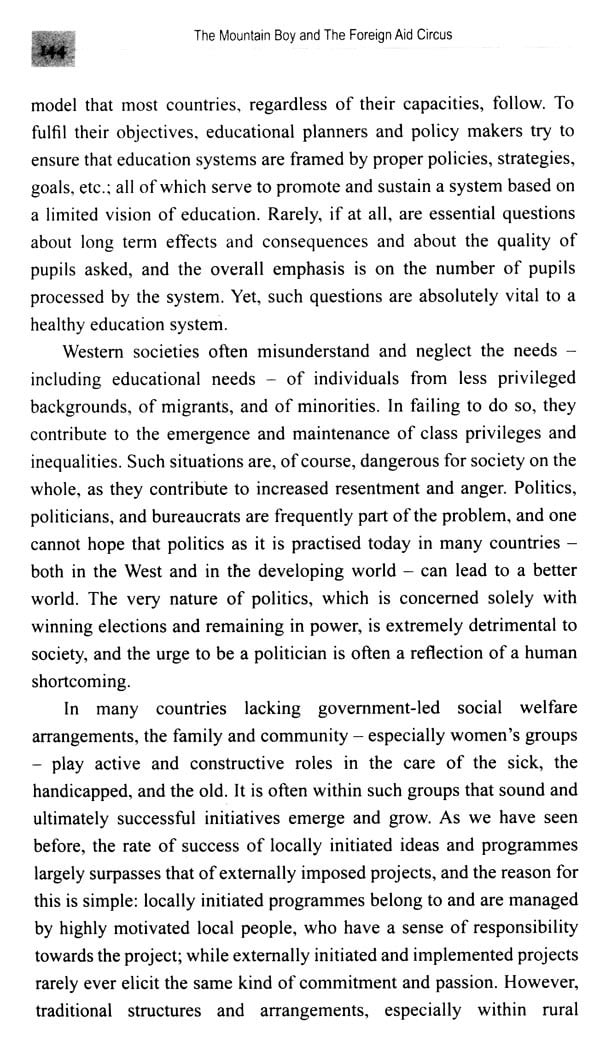 144

The Mountain Boy and The Foreign Aid Circus

model that most countries, regardless of their capacities, follow. To fulfil their objectives, educational planners and policy makers try to ensure that education systems are framed by proper policies, strategies, goals, etc.; all of which serve to promote and sustain a system based on a limited vision of education. Rarely, if at all, are essential questions about long term effects and consequences and about the quality of pupils asked, and the overall emphasis is on the number of pupils processed by the system. Yet, such questions are absolutely vital to a healthy education system.

Western societies often misunderstand and neglect the needs – including educational needs – of individuals from less privileged backgrounds, of migrants, and of minorities. In failing to do so, they contribute to the emergence and maintenance of class privileges and inequalities. Such situations are, of course, dangerous for society on the whole, as they contribute to increased resentment and anger. Politics, politicians, and bureaucrats are frequently part of the problem, and one cannot hope that politics as it is practised today in many countries – both in the West and in the developing world – can lead to a better world. The very nature of politics, which is concerned solely with winning elections and remaining in power, is extremely detrimental to society, and the urge to be a politician is often a reflection of a human shortcoming.

In many countries lacking government-led social welfare arrangements, the family and community – especially women's groups – play active and constructive roles in the care of the sick, the handicapped, and the old. It is often within such groups that sound and ultimately successful initiatives emerge and grow. As we have seen before, the rate of success of locally initiated ideas and programmes largely surpasses that of externally imposed projects, and the reason for this is simple: locally initiated programmes belong to and are managed by highly motivated local people, who have a sense of responsibility towards the project; while externally initiated and implemented projects rarely ever elicit the same kind of commitment and passion. However, traditional structures and arrangements, especially within rural